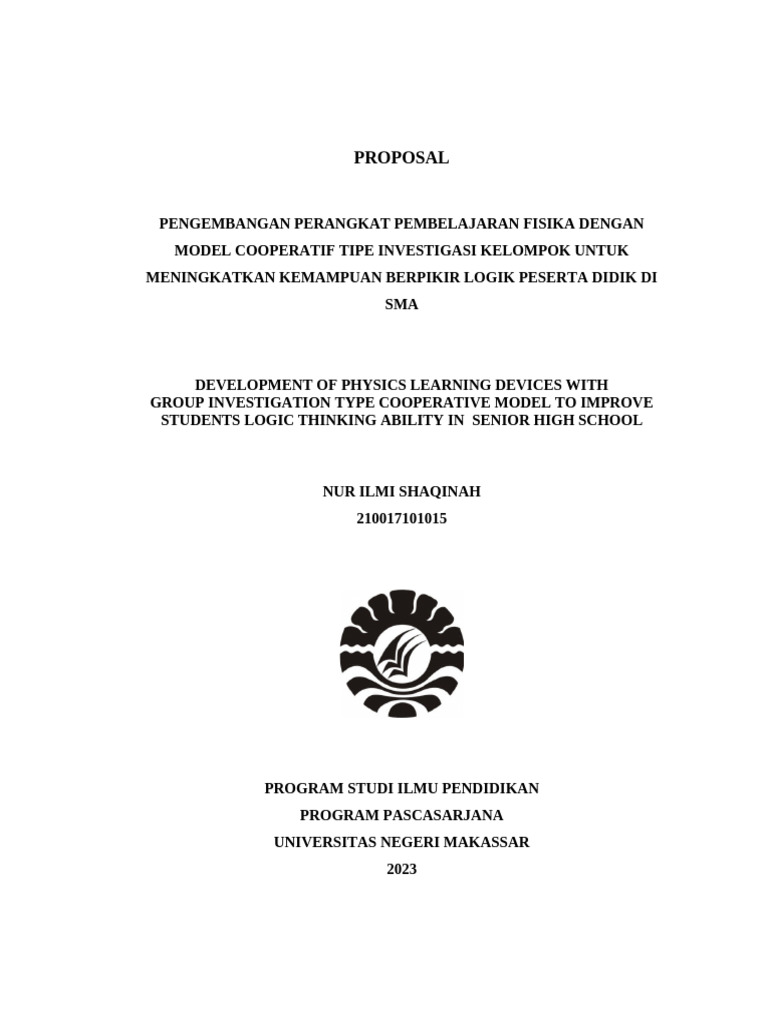 PROPOSAL

PENGEMBANGAN PERANGKAT PEMBELAJARAN FISIKA DENGAN MODEL COOPERATIF TIPE INVESTIGASI KELOMPOK UNTUK MENINGKATKAN KEMAMPUAN BERPIKIR LOGIK PESERTA DIDIK DI SMA

DEVELOPMENT OF PHYSICS LEARNING DEVICES WITH GROUP INVESTIGATION TYPE COOPERATIVE MODEL TO IMPROVE STUDENTS LOGIC THINKING ABILITY IN SENIOR HIGH SCHOOL

NUR ILMI SHAQINAH
210017101015

PROGRAM STUDI ILMU PENDIDIKAN
PROGRAM PASCASARJANA
UNIVERSITAS NEGERI MAKASSAR
2023